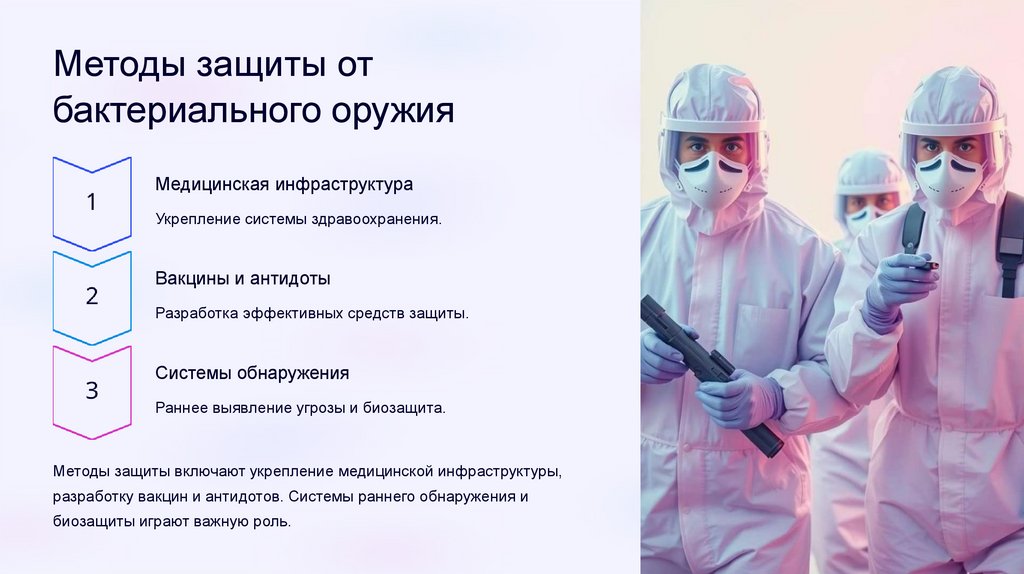 Методы защиты от бактериального оружия

1

Медицинская инфраструктура

Укрепление системы здравоохранения.

2

Вакцины и антидоты

Разработка эффективных средств защиты.

3

Системы обнаружения

Раннее выявление угрозы и биозащита.

Методы защиты включают укрепление медицинской инфраструктуры, разработку вакцин и антидотов. Системы раннего обнаружения и биозащиты играют важную роль.